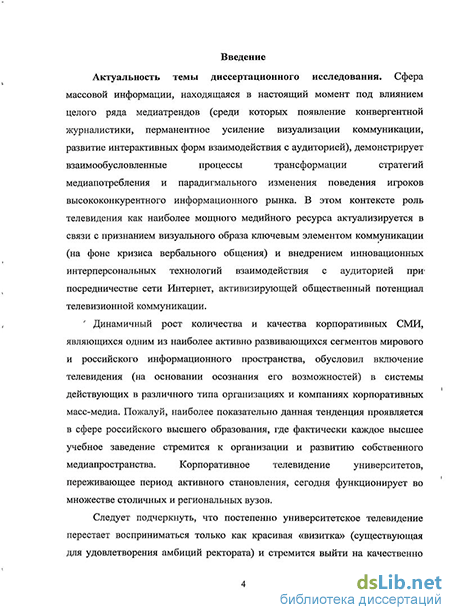 Введение

Актуальность темы диссертационного исследования. Сфера массовой информации, находящаяся в настоящий момент под влиянием целого ряда медиатрендов (среди которых появление конвергентной журналистики, перманентное усиление визуализации коммуникации, развитие интерактивных форм взаимодействия с аудиторией), демонстрирует взаимообусловленные процессы трансформации стратегий медиапотребления и парадигмального изменения поведения игроков высококонкурентного информационного рынка. В этом контексте роль телевидения как наиболее мощного медийного ресурса актуализируется в связи с признанием визуального образа ключевым элементом коммуникации (на фоне кризиса вербального общения) и внедрением инновационных интерперсональных технологий взаимодействия с аудиторией при посредничестве сети Интернет, активизирующей общественный потенциал телевизионной коммуникации.

Динамичный рост количества и качества корпоративных СМИ, являющихся одним из наиболее активно развивающихся сегментов мирового и российского информационного пространства, обусловил включение телевидения (на основании осознания его возможностей) в системы действующих в различного типа организациях и компаниях корпоративных масс-медиа. Пожалуй, наиболее показательно данная тенденция проявляется в сфере российского высшего образования, где фактически каждое высшее учебное заведение стремится к организации и развитию собственного медиапространства. Корпоративное телевидение университетов, переживающее период активного становления, сегодня функционирует во множестве столичных и региональных вузов.

Следует подчеркнуть, что постепенно университетское телевидение перестает восприниматься только как красивая «визитка» (существующая для удовлетворения амбиций ректората) и стремится выйти на качественно

4

dsLib.net
библиотека диссертаций